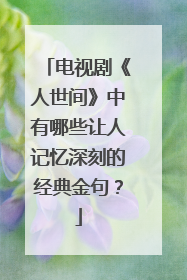 「电视剧《人世间》中有哪些让人记忆深刻的经典金句？」